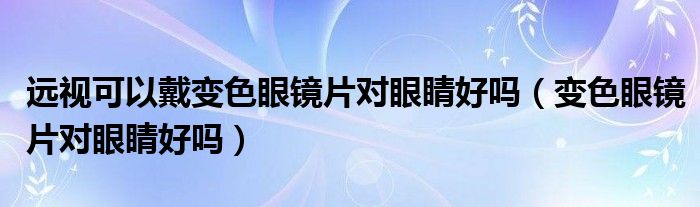 远视可以戴变色眼镜片对眼睛好吗（变色眼镜片对眼睛好吗）